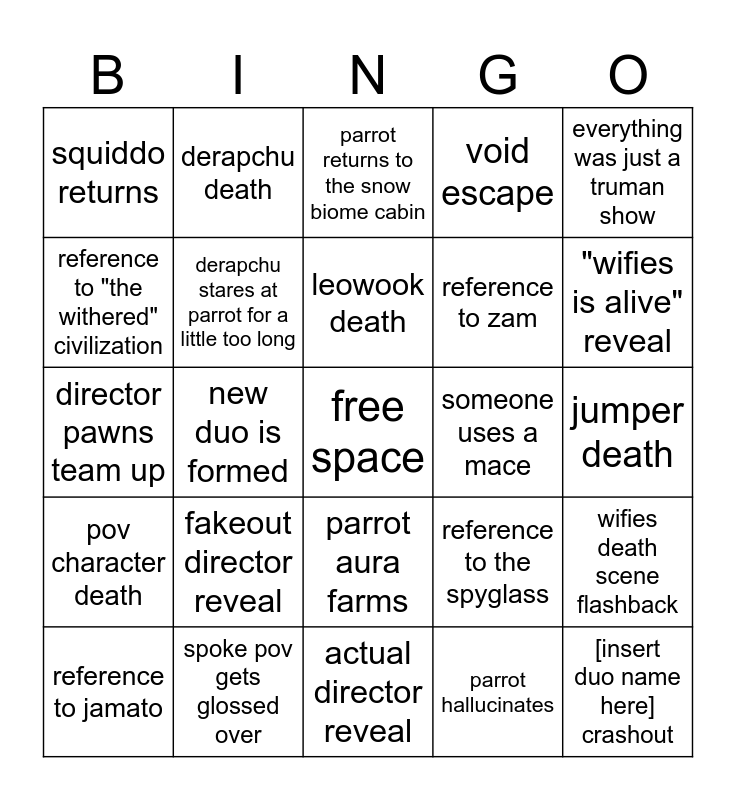 | B | I | N | G | O |
|---|---|---|---|---|
| squiddo returns | derapchu death | parrot returns to the snow biome cabin | void escape | everything was just a truman show |
| reference to "the withered" civilization | derapchu stares at parrot for a little too long | leowook death | reference to zam | "wifies is alive" reveal |
| director pawns team up | new duo is formed | free space | someone uses a mace | jumper death |
| pov character death | fakeout director reveal | parrot aura farms | reference to the spyglass | wifies death scene flashback |
| reference to jamato | spoke pov gets glossed over | actual director reveal | parrot hallucinates | [insert duo name here] crashout |